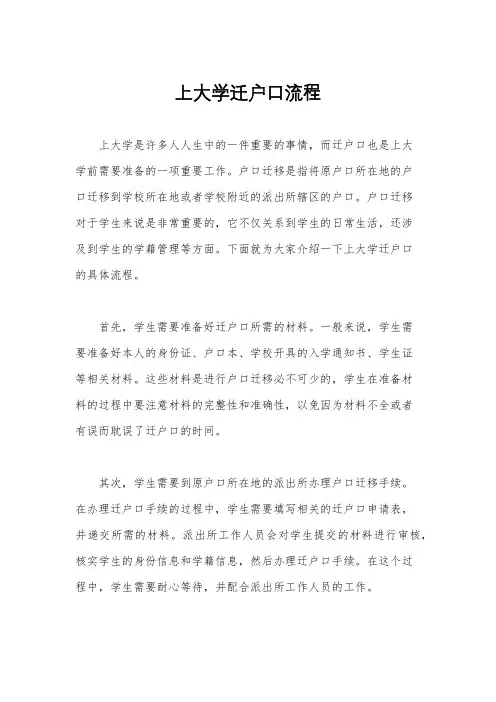 上大学迁户口流程

上大学是许多人人生中的一件重要的事情，而迁户口也是上大学前需要准备的一项重要工作。户口迁移是指将原户口所在地的户口迁移到学校所在地或者学校附近的派出所辖区的户口。户口迁移对于学生来说是非常重要的，它不仅关系到学生的日常生活，还涉及到学生的学籍管理等方面。下面就为大家介绍一下上大学迁户口的具体流程。

首先，学生需要准备好迁户口所需的材料。一般来说，学生需要准备好本人的身份证、户口本、学校开具的入学通知书、学生证等相关材料。这些材料是进行户口迁移必不可少的，学生在准备材料的过程中要注意材料的完整性和准确性，以免因为材料不全或者有误而耽误了迁户口的时间。

其次，学生需要到原户口所在地的派出所办理户口迁移手续。在办理迁户口手续的过程中，学生需要填写相关的迁户口申请表，并递交所需的材料。派出所工作人员会对学生提交的材料进行审核，核实学生的身份信息和学籍信息，然后办理迁户口手续。在这个过程中，学生需要耐心等待，并配合派出所工作人员的工作。